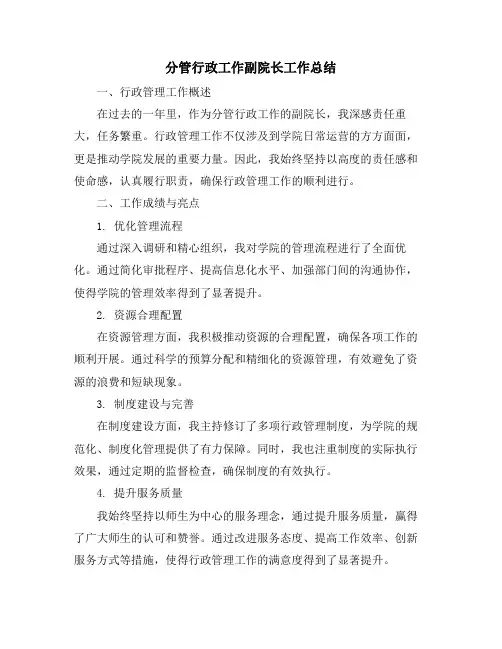 分管行政工作副院长工作总结

一、行政管理工作概述

在过去的一年里，作为分管行政工作的副院长，我深感责任重大，任务繁重。行政管理工作不仅涉及到学院日常运营的方方面面，更是推动学院发展的重要力量。因此，我始终坚持以高度的责任感和使命感，认真履行职责，确保行政管理工作的顺利进行。

二、工作成绩与亮点

1. 优化管理流程

通过深入调研和精心组织，我对学院的管理流程进行了全面优化。通过简化审批程序、提高信息化水平、加强部门间的沟通协作，使得学院的管理效率得到了显著提升。

2. 资源合理配置

在资源管理方面，我积极推动资源的合理配置，确保各项工作的顺利开展。通过科学的预算分配和精细化的资源管理，有效避免了资源的浪费和短缺现象。

3. 制度建设与完善

在制度建设方面，我主持修订了多项行政管理制度，为学院的规范化、制度化管理提供了有力保障。同时，我也注重制度的实际执行效果，通过定期的监督检查，确保制度的有效执行。

4. 提升服务质量

我始终坚持以师生为中心的服务理念，通过提升服务质量，赢得了广大师生的认可和赞誉。通过改进服务态度、提高工作效率、创新服务方式等措施，使得行政管理工作的满意度得到了显著提升。